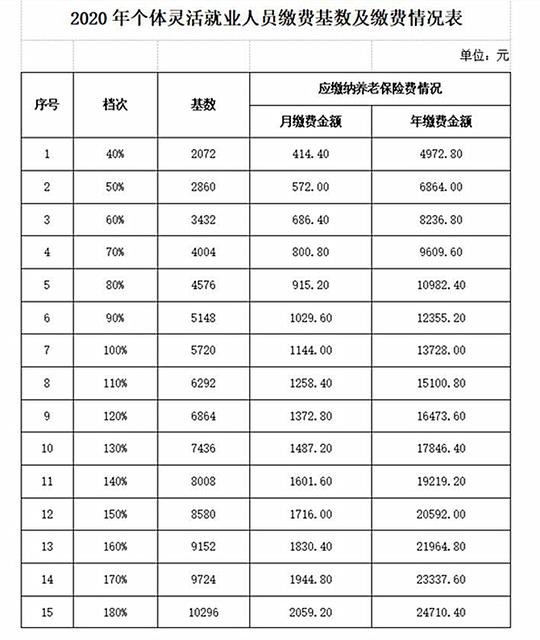 2020 年个体灵活就业人员缴费基数及缴费情况表

单位：元

| 序号 | 档次 | 基数 | 应缴纳养老保险费情况 | |
|---|---|---|---|---|
| | | | 月缴费金额 | 年缴费金额 |
| 1 | 40% | 2072 | 414.40 | 4972.80 |
| 2 | 50% | 2860 | 572.00 | 6864.00 |
| 3 | 60% | 3432 | 686.40 | 8236.80 |
| 4 | 70% | 4004 | 800.80 | 9609.60 |
| 5 | 80% | 4576 | 915.20 | 10982.40 |
| 6 | 90% | 5148 | 1029.60 | 12355.20 |
| 7 | 100% | 5720 | 1144.00 | 13728.00 |
| 8 | 110% | 6292 | 1258.40 | 15100.80 |
| 9 | 120% | 6864 | 1372.80 | 16473.60 |
| 10 | 130% | 7436 | 1487.20 | 17846.40 |
| 11 | 140% | 8008 | 1601.60 | 19219.20 |
| 12 | 150% | 8580 | 1716.00 | 20592.00 |
| 13 | 160% | 9152 | 1830.40 | 21964.80 |
| 14 | 170% | 9724 | 1944.80 | 23337.60 |
| 15 | 180% | 10296 | 2059.20 | 24710.40 |